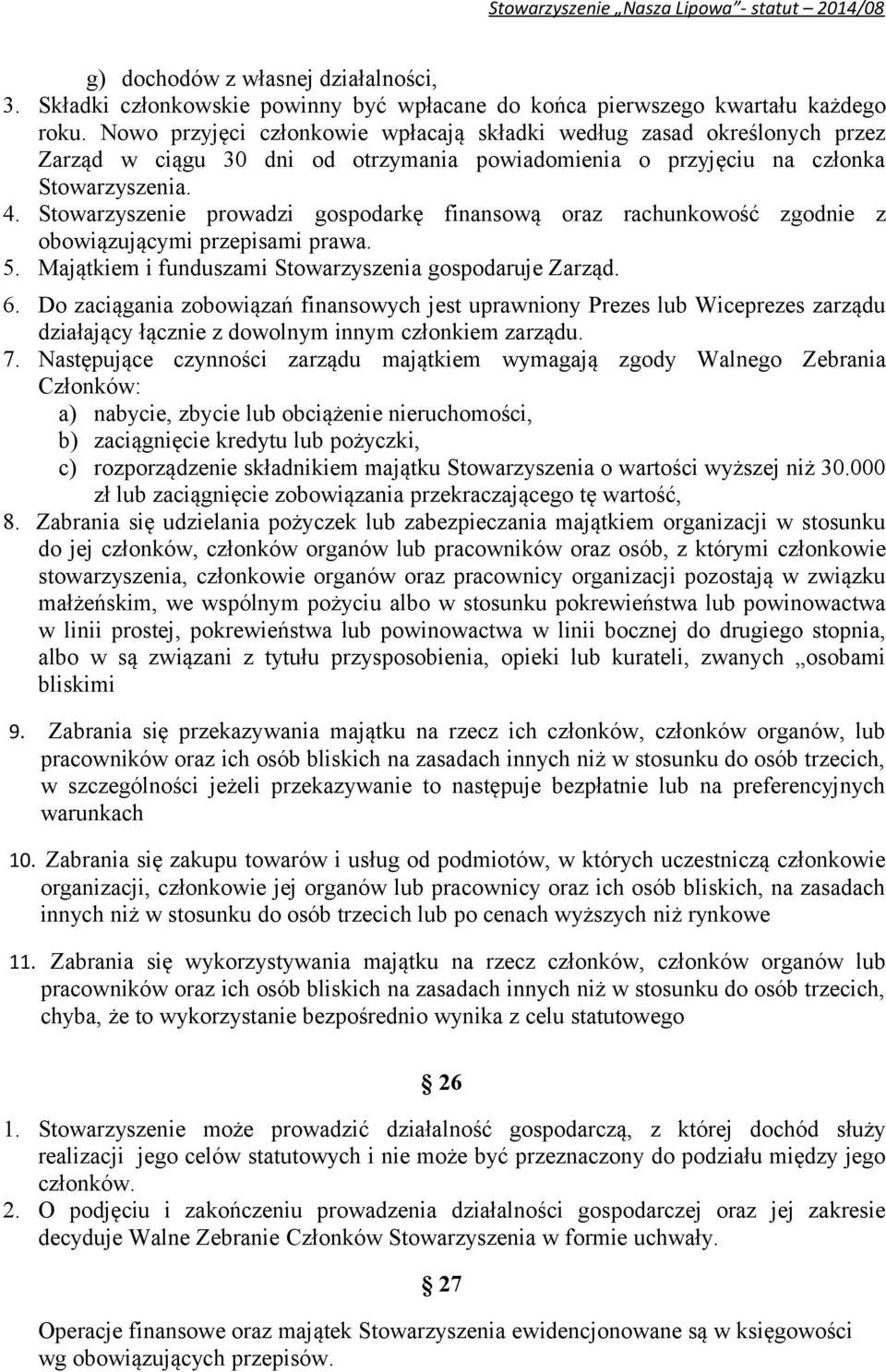 Stowarzyszenie „Nasza Lipowa"- statut – 2014/08

g) dochodów z własnej działalności,
3. Składki członkowskie powinny być wpłacane do końca pierwszego kwartału każdego roku. Nowo przyjęci członkowie wpłacają składki według zasad określonych przez Zarząd w ciągu 30 dni od otrzymania powiadomienia o przyjęciu na członka Stowarzyszenia.
4. Stowarzyszenie prowadzi gospodarkę finansową oraz rachunkowość zgodnie z obowiązującymi przepisami prawa.
5. Majątkiem i funduszami Stowarzyszenia gospodaruje Zarząd.
6. Do zaciągania zobowiązań finansowych jest uprawniony Prezes lub Wiceprezes zarządu działający łącznie z dowolnym innym członkiem zarządu.
7. Następujące czynności zarządu majątkiem wymagają zgody Walnego Zebrania Członków:
a) nabycie, zbycie lub obciążenie nieruchomości,
b) zaciągnięcie kredytu lub pożyczki,
c) rozporządzenie składnikiem majątku Stowarzyszenia o wartości wyższej niż 30.000 zł lub zaciągnięcie zobowiązania przekraczającego tę wartość,
8. Zabrania się udzielania pożyczek lub zabezpieczania majątkiem organizacji w stosunku do jej członków, członków organów lub pracowników oraz osób, z którymi członkowie stowarzyszenia, członkowie organów oraz pracownicy organizacji pozostają w związku małżeńskim, we wspólnym pożyciu albo w stosunku pokrewieństwa lub powinowactwa w linii prostej, pokrewieństwa lub powinowactwa w linii bocznej do drugiego stopnia, albo w są związani z tytułu przysposobienia, opieki lub kurateli, zwanych „osobami bliskimi
9. Zabrania się przekazywania majątku na rzecz ich członków, członków organów, lub pracowników oraz ich osób bliskich na zasadach innych niż w stosunku do osób trzecich, w szczególności jeżeli przekazywanie to następuje bezpłatnie lub na preferencyjnych warunkach
10. Zabrania się zakupu towarów i usług od podmiotów, w których uczestniczą członkowie organizacji, członkowie jej organów lub pracownicy oraz ich osób bliskich, na zasadach innych niż w stosunku do osób trzecich lub po cenach wyższych niż rynkowe
11. Zabrania się wykorzystywania majątku na rzecz członków, członków organów lub pracowników oraz ich osób bliskich na zasadach innych niż w stosunku do osób trzecich, chyba, że to wykorzystanie bezpośrednio wynika z celu statutowego

§ 26

1. Stowarzyszenie może prowadzić działalność gospodarczą, z której dochód służy realizacji jego celów statutowych i nie może być przeznaczony do podziału między jego członków.
2. O podjęciu i zakończeniu prowadzenia działalności gospodarczej oraz jej zakresie decyduje Walne Zebranie Członków Stowarzyszenia w formie uchwały.

§ 27

Operacje finansowe oraz majątek Stowarzyszenia ewidencjonowane są w księgowości wg obowiązujących przepisów.